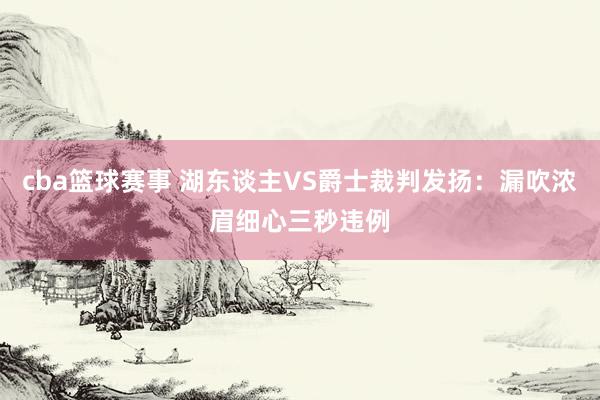 cba篮球赛事 湖东谈主VS爵士裁判发扬：漏吹浓眉细心三秒违例